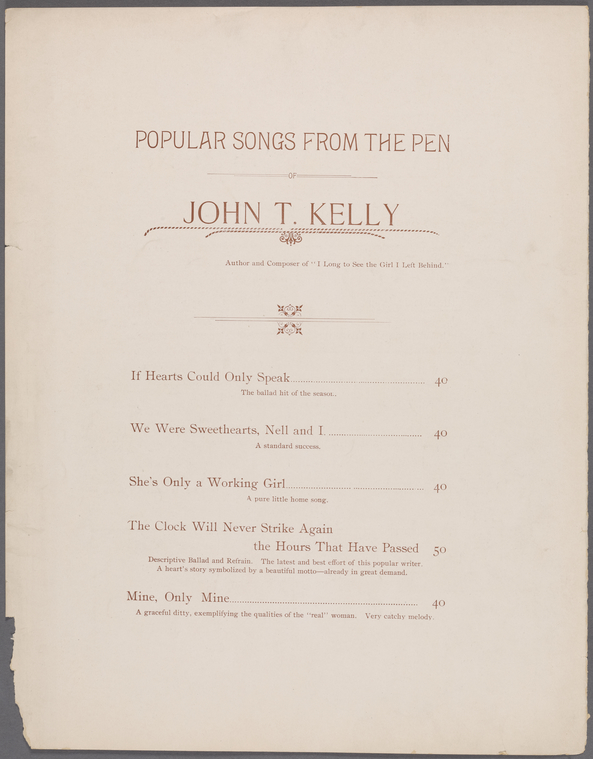 POPULAR SONGS FROM THE PEN

OF

JOHN T. KELLY

Author and Composer of "I Long to See the Girl I Left Behind."

If Hearts Could Only Speak.......... 40
The ballad hit of the season.

We Were Sweethearts, Nell and I.......... 40
A standard success.

She's Only a Working Girl.......... 40
A pure little home song.

The Clock Will Never Strike Again the Hours That Have Passed 50
Descriptive Ballad and Refrain. The latest and best effort of this popular writer. A heart's story symbolized by a beautiful motto—already in great demand.

Mine, Only Mine.......... 40
A graceful ditty, exemplifying the qualities of the "real" woman. Very catchy melody.